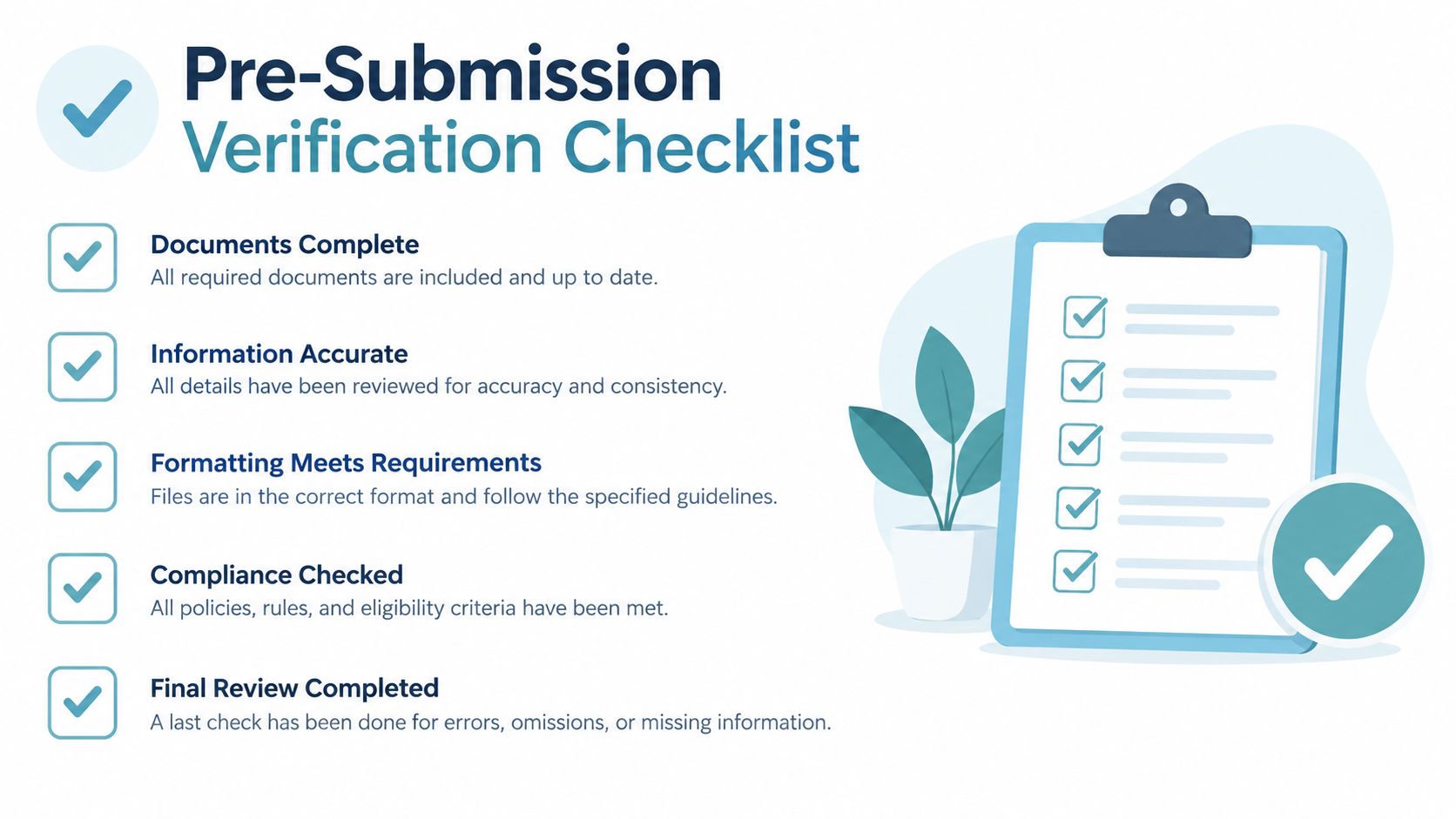 Pre-Submission
Verification Checklist

Documents Complete
All required documents are included and up to date.

Information Accurate
All details have been reviewed for accuracy and consistency.

Formatting Meets Requirements
Files are in the correct format and follow the specified guidelines.

Compliance Checked
All policies, rules, and eligibility criteria have been met.

Final Review Completed
A last check has been done for errors, omissions, or missing information.